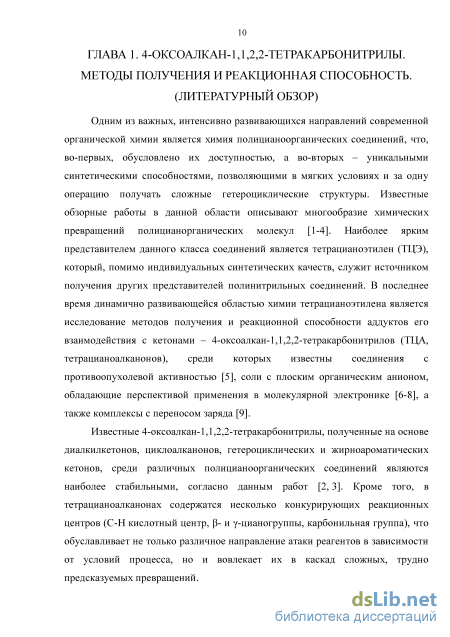 10

ГЛАВА 1. 4-ОКСОАЛКАН-1,1,2,2-ТЕТРАКАРБОНИТРИЛЫ. МЕТОДЫ ПОЛУЧЕНИЯ И РЕАКЦИОННАЯ СПОСОБНОСТЬ. (ЛИТЕРАТУРНЫЙ ОБЗОР)

Одним из важных, интенсивно развивающихся направлений современной органической химии является химия полицианоорганических соединений, что, во-первых, обусловлено их доступностью, а во-вторых – уникальными синтетическими способностями, позволяющими в мягких условиях и за одну операцию получать сложные гетероциклические структуры. Известные обзорные работы в данной области описывают многообразие химических превращений полицианорганических молекул [1-4]. Наиболее ярким представителем данного класса соединений является тетрацианоэтилен (ТЦЭ), который, помимо индивидуальных синтетических качеств, служит источником получения других представителей полинитрильных соединений. В последнее время динамично развивающейся областью химии тетрацианоэтилена является исследование методов получения и реакционной способности аддуктов его взаимодействия с кетонами – 4-оксоалкан-1,1,2,2-тетракарбонитрилов (ТЦА, тетрацианоалканонов), среди которых известны соединения с противоопухолевой активностью [5], соли с плоским органическим анионом, обладающие перспективой применения в молекулярной электронике [6-8], а также комплексы с переносом заряда [9].

Известные 4-оксоалкан-1,1,2,2-тетракарбонитрилы, полученные на основе диалкилкетонов, циклоалканонов, гетероциклических и жирноароматических кетонов, среди различных полицианоорганических соединений являются наиболее стабильными, согласно данным работ [2, 3]. Кроме того, в тетрацианоалканонах содержатся несколько конкурирующих реакционных центров (С-Н кислотный центр, β- и γ-цианогруппы, карбонильная группа), что обуславливает не только различное направление атаки реагентов в зависимости от условий процесса, но и вовлекает их в каскад сложных, трудно предсказуемых превращений.

dsLib.net
библиотека диссертаций